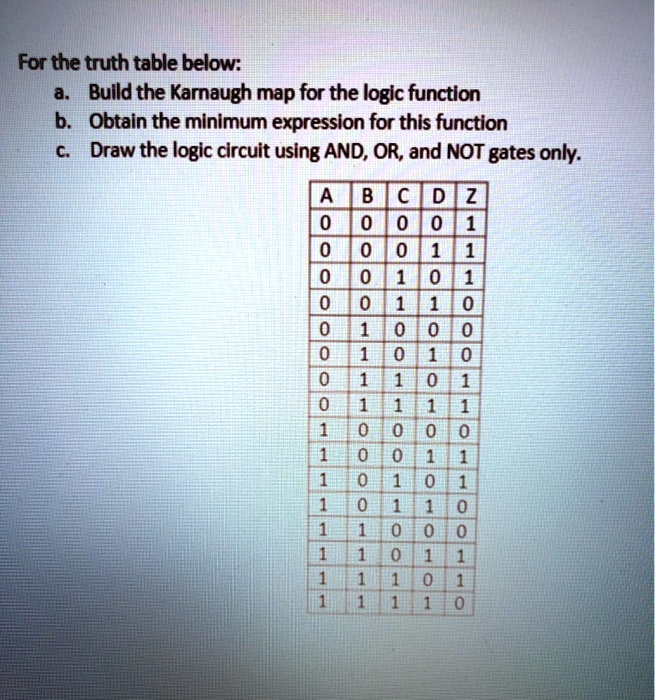 For the truth table below:

a. Build the Karnaugh map for the logic function
b. Obtain the minimum expression for this function
c. Draw the logic circuit using AND, OR, and NOT gates only.

| A | B | C | D | Z |
|---|---|---|---|---|
| 0 | 0 | 0 | 0 | 1 |
| 0 | 0 | 0 | 1 | 1 |
| 0 | 0 | 1 | 0 | 1 |
| 0 | 0 | 1 | 1 | 0 |
| 0 | 1 | 0 | 0 | 0 |
| 0 | 1 | 0 | 1 | 0 |
| 0 | 1 | 1 | 0 | 1 |
| 0 | 1 | 1 | 1 | 1 |
| 1 | 0 | 0 | 0 | 0 |
| 1 | 0 | 0 | 1 | 1 |
| 1 | 0 | 1 | 0 | 1 |
| 1 | 0 | 1 | 1 | 0 |
| 1 | 1 | 0 | 0 | 0 |
| 1 | 1 | 0 | 1 | 1 |
| 1 | 1 | 1 | 0 | 1 |
| 1 | 1 | 1 | 1 | 0 |